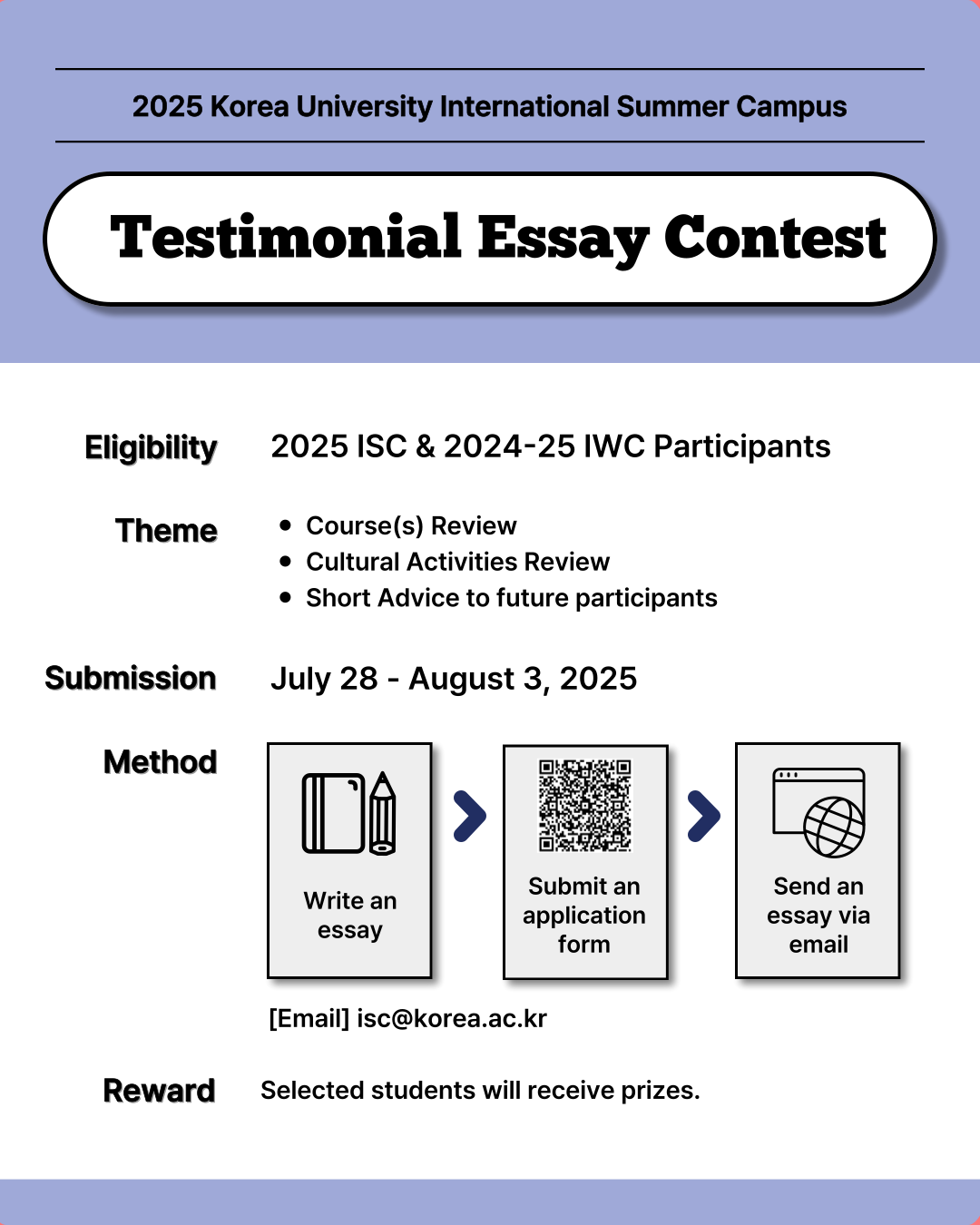 2025 Korea University International Summer Campus

Testimonial Essay Contest

Eligibility
2025 ISC & 2024-25 IWC Participants

Theme
• Course(s) Review
• Cultural Activities Review
• Short Advice to future participants

Submission
July 28 - August 3, 2025

Method
Write an essay
Submit an application form
Send an essay via email

[Email] isc@korea.ac.kr

Reward
Selected students will receive prizes.